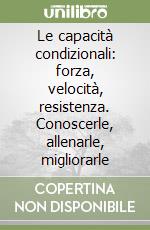 unilibro

Le capacità condizionali: forza, velocità, resistenza. Conoscerle, allenarle, migliorarle

COPERTINA NON DISPONIBILE